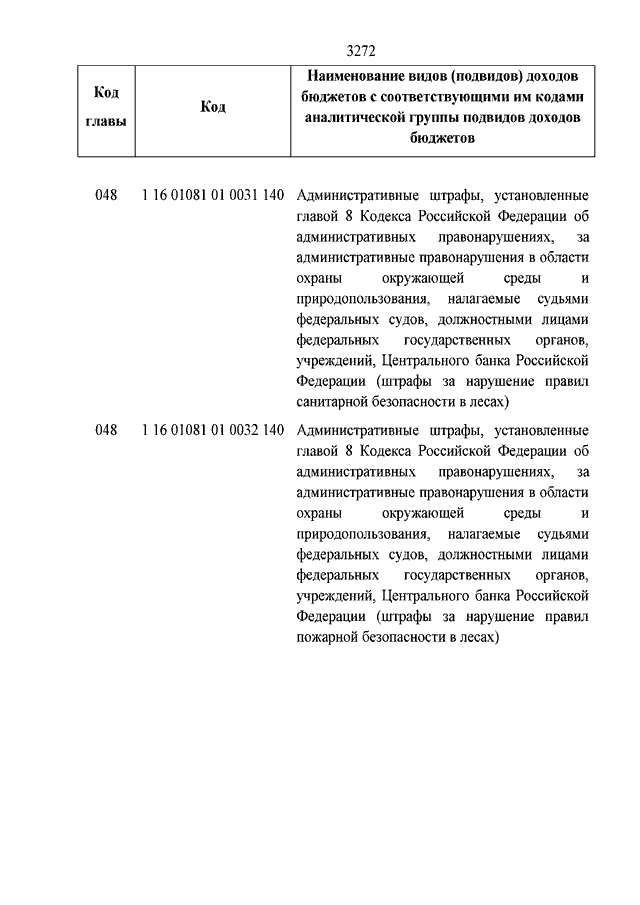 3272

| Код главы | Код | Наименование видов (подвидов) доходов бюджетов с соответствующими им кодами аналитической группы подвидов доходов бюджетов |
|---|---|---|
| 048 | 1 16 01081 01 0031 140 | Административные штрафы, установленные главой 8 Кодекса Российской Федерации об административных правонарушениях, за административные правонарушения в области охраны окружающей среды и природопользования, налагаемые судьями федеральных судов, должностными лицами федеральных государственных органов, учреждений, Центрального банка Российской Федерации (штрафы за нарушение правил санитарной безопасности в лесах) |
| 048 | 1 16 01081 01 0032 140 | Административные штрафы, установленные главой 8 Кодекса Российской Федерации об административных правонарушениях, за административные правонарушения в области охраны окружающей среды и природопользования, налагаемые судьями федеральных судов, должностными лицами федеральных государственных органов, учреждений, Центрального банка Российской Федерации (штрафы за нарушение правил пожарной безопасности в лесах) |